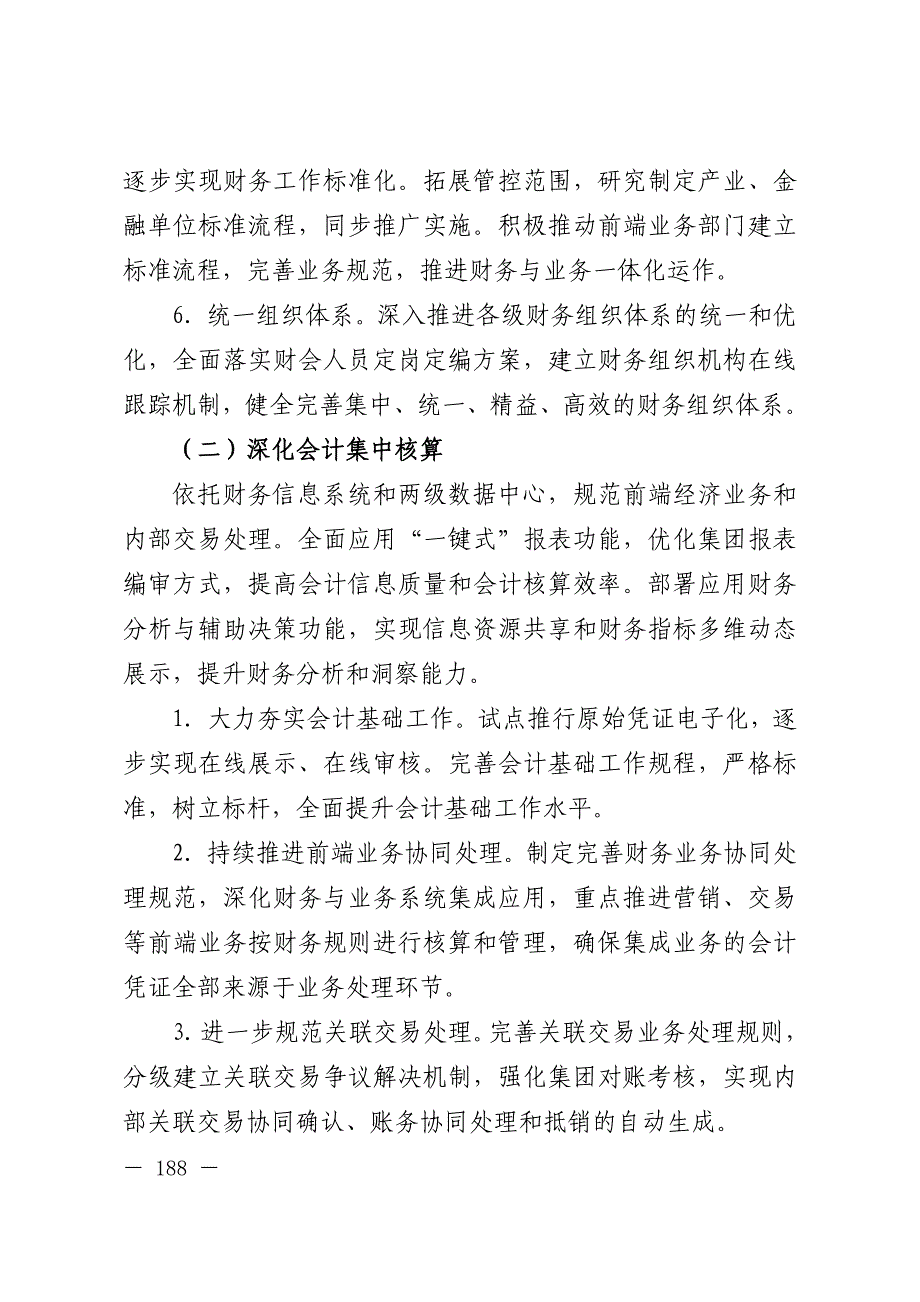 逐步实现财务工作标准化。拓展管控范围，研究制定产业、金融单位标准流程，同步推广实施。积极推动前端业务部门建立标准流程，完善业务规范，推进财务与业务一体化运作。

6．统一组织体系。深入推进各级财务组织体系的统一和优化，全面落实财会人员定岗定编方案，建立财务组织机构在线跟踪机制，健全完善集中、统一、精益、高效的财务组织体系。

（二）深化会计集中核算

依托财务信息系统和两级数据中心，规范前端经济业务和内部交易处理。全面应用“一键式”报表功能，优化集团报表编审方式，提高会计信息质量和会计核算效率。部署应用财务分析与辅助决策功能，实现信息资源共享和财务指标多维动态展示，提升财务分析和洞察能力。

1．大力夯实会计基础工作。试点推行原始凭证电子化，逐步实现在线展示、在线审核。完善会计基础工作规程，严格标准，树立标杆，全面提升会计基础工作水平。

2．持续推进前端业务协同处理。制定完善财务业务协同处理规范，深化财务与业务系统集成应用，重点推进营销、交易等前端业务按财务规则进行核算和管理，确保集成业务的会计凭证全部来源于业务处理环节。

3. 进一步规范关联交易处理。完善关联交易业务处理规则，分级建立关联交易争议解决机制，强化集团对账考核，实现内部关联交易协同确认、账务协同处理和抵销的自动生成。

— 188 —